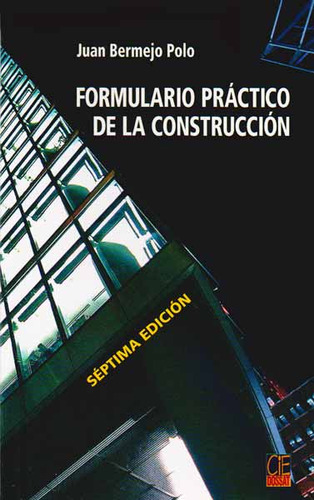 Juan Bermejo Polo

FORMULARIO PRÁCTICO DE LA CONSTRUCCIÓN

SÉPTIMA EDICIÓN

CIE DOSSAT